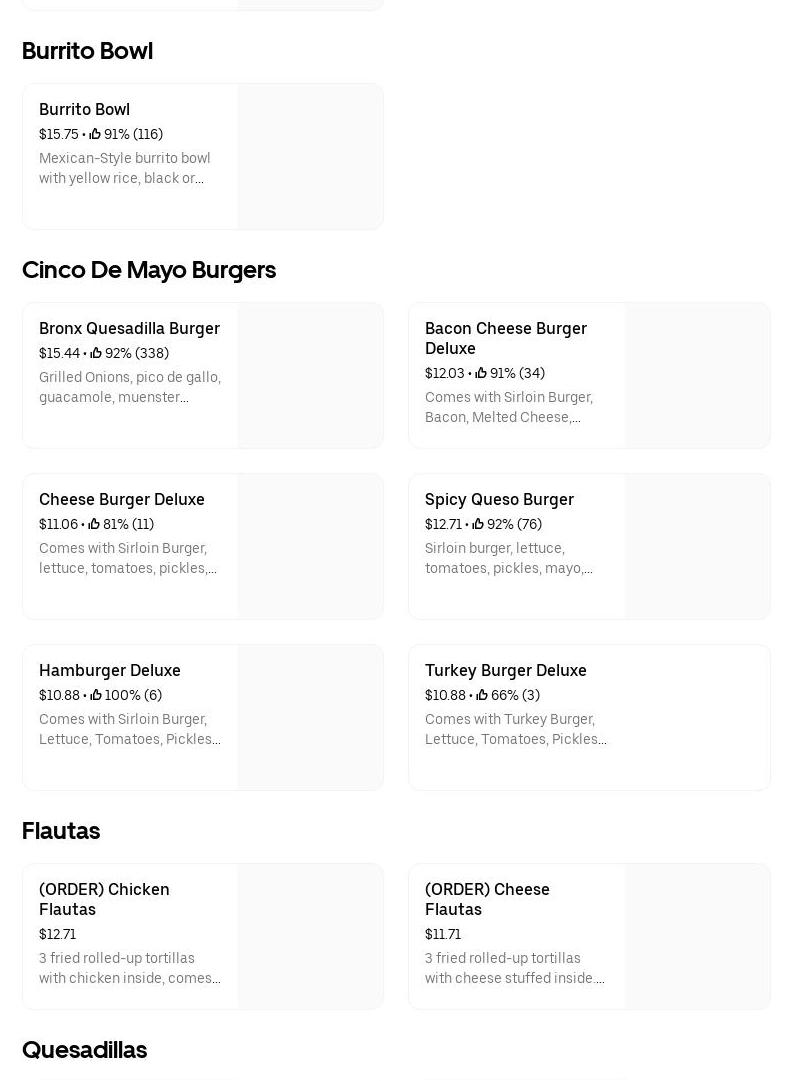 Burrito Bowl

Burrito Bowl
$15.75 • 91% (116)
Mexican-Style burrito bowl with yellow rice, black or...

Cinco De Mayo Burgers

Bronx Quesadilla Burger
$15.44 • 92% (338)
Grilled Onions, pico de gallo, guacamole, muenster...

Bacon Cheese Burger Deluxe
$12.03 • 91% (34)
Comes with Sirloin Burger, Bacon, Melted Cheese,...

Cheese Burger Deluxe
$11.06 • 81% (11)
Comes with Sirloin Burger, lettuce, tomatoes, pickles,...

Spicy Queso Burger
$12.71 • 92% (76)
Sirloin burger, lettuce, tomatoes, pickles, mayo,...

Hamburger Deluxe
$10.88 • 100% (6)
Comes with Sirloin Burger, Lettuce, Tomatoes, Pickles...

Turkey Burger Deluxe
$10.88 • 66% (3)
Comes with Turkey Burger, Lettuce, Tomatoes, Pickles...

Flautas

(ORDER) Chicken Flautas
$12.71
3 fried rolled-up tortillas with chicken inside, comes...

(ORDER) Cheese Flautas
$11.71
3 fried rolled-up tortillas with cheese stuffed inside...

Quesadillas